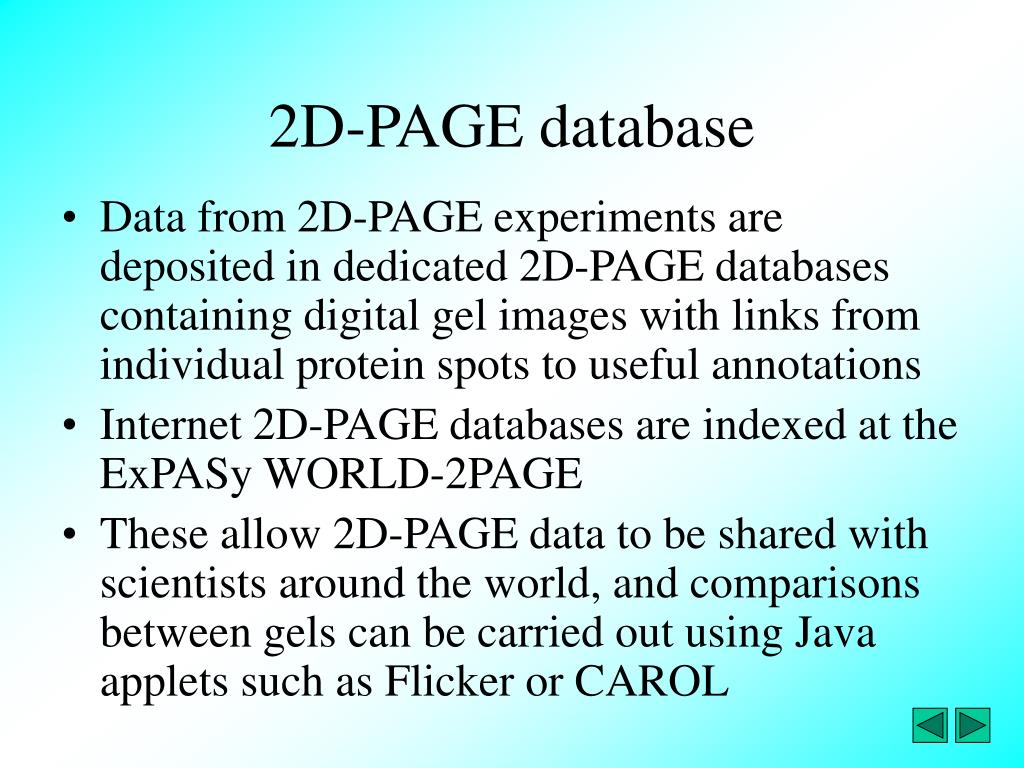 2D-PAGE database

• Data from 2D-PAGE experiments are deposited in dedicated 2D-PAGE databases containing digital gel images with links from individual protein spots to useful annotations
• Internet 2D-PAGE databases are indexed at the ExPASy WORLD-2PAGE
• These allow 2D-PAGE data to be shared with scientists around the world, and comparisons between gels can be carried out using Java applets such as Flicker or CAROL